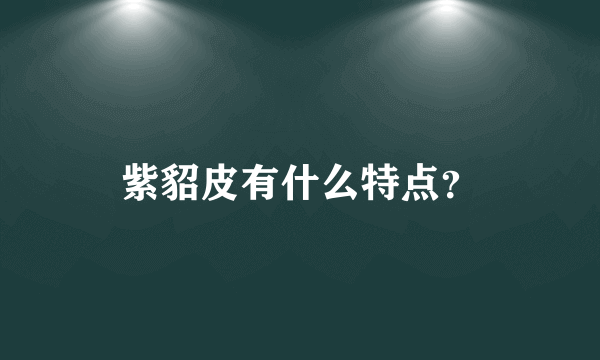 紫貂皮有什么特点?